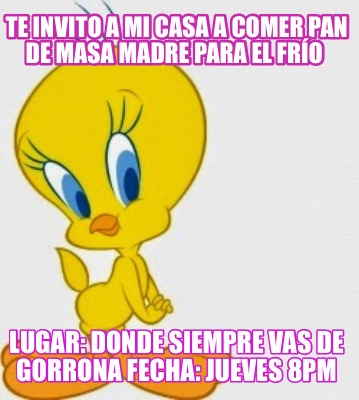 TE INVITO A MI CASA A COMER PAN DE MASA MADRE PARA EL FRÍO

LUGAR: DONDE SIEMPRE VAS DE GORRONA FECHA: JUEVES 8PM